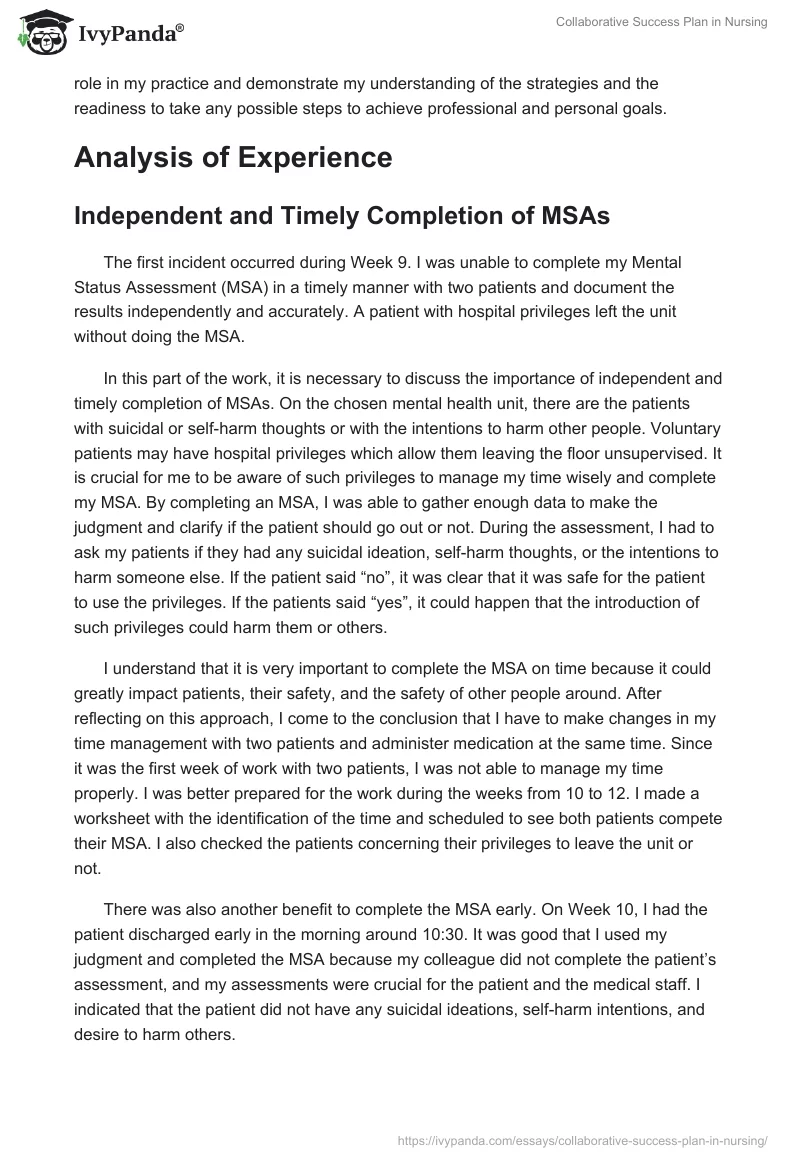 IvyPanda®

Collaborative Success Plan in Nursing

role in my practice and demonstrate my understanding of the strategies and the readiness to take any possible steps to achieve professional and personal goals.

Analysis of Experience

Independent and Timely Completion of MSAs

The first incident occurred during Week 9. I was unable to complete my Mental Status Assessment (MSA) in a timely manner with two patients and document the results independently and accurately. A patient with hospital privileges left the unit without doing the MSA.

In this part of the work, it is necessary to discuss the importance of independent and timely completion of MSAs. On the chosen mental health unit, there are the patients with suicidal or self-harm thoughts or with the intentions to harm other people. Voluntary patients may have hospital privileges which allow them leaving the floor unsupervised. It is crucial for me to be aware of such privileges to manage my time wisely and complete my MSA. By completing an MSA, I was able to gather enough data to make the judgment and clarify if the patient should go out or not. During the assessment, I had to ask my patients if they had any suicidal ideation, self-harm thoughts, or the intentions to harm someone else. If the patient said “no”, it was clear that it was safe for the patient to use the privileges. If the patients said “yes”, it could happen that the introduction of such privileges could harm them or others.

I understand that it is very important to complete the MSA on time because it could greatly impact patients, their safety, and the safety of other people around. After reflecting on this approach, I come to the conclusion that I have to make changes in my time management with two patients and administer medication at the same time. Since it was the first week of work with two patients, I was not able to manage my time properly. I was better prepared for the work during the weeks from 10 to 12. I made a worksheet with the identification of the time and scheduled to see both patients compete their MSA. I also checked the patients concerning their privileges to leave the unit or not.

There was also another benefit to complete the MSA early. On Week 10, I had the patient discharged early in the morning around 10:30. It was good that I used my judgment and completed the MSA because my colleague did not complete the patient’s assessment, and my assessments were crucial for the patient and the medical staff. I indicated that the patient did not have any suicidal ideations, self-harm intentions, and desire to harm others.

https://ivypanda.com/essays/collaborative-success-plan-in-nursing/